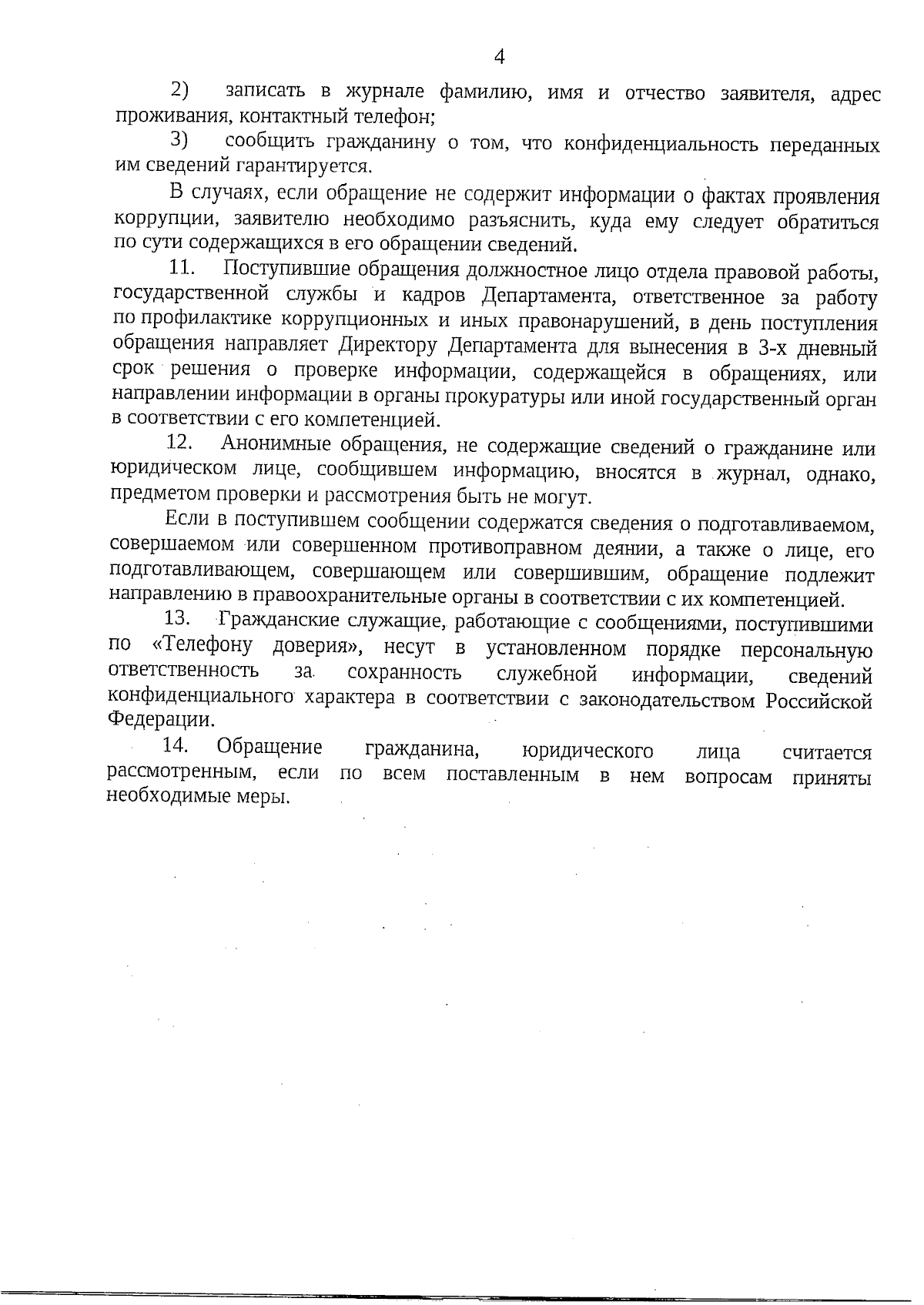 4

2) записать в журнале фамилию, имя и отчество заявителя, адрес проживания, контактный телефон;

3) сообщить гражданину о том, что конфиденциальность переданных им сведений гарантируется.

В случаях, если обращение не содержит информации о фактах проявления коррупции, заявителю необходимо разъяснить, куда ему следует обратиться по сути содержащихся в его обращении сведений.

11. Поступившие обращения должностное лицо отдела правовой работы, государственной службы и кадров Департамента, ответственное за работу по профилактике коррупционных и иных правонарушений, в день поступления обращения направляет Директору Департамента для вынесения в 3-х дневный срок решения о проверке информации, содержащейся в обращениях, или направлении информации в органы прокуратуры или иной государственный орган в соответствии с его компетенцией.

12. Анонимные обращения, не содержащие сведений о гражданине или юридическом лице, сообщившем информацию, вносятся в журнал, однако, предметом проверки и рассмотрения быть не могут.

Если в поступившем сообщении содержатся сведения о подготавливаемом, совершаемом или совершенном противоправном деянии, а также о лице, его подготавливающем, совершающем или совершившим, обращение подлежит направлению в правоохранительные органы в соответствии с их компетенцией.

13. Гражданские служащие, работающие с сообщениями, поступившими по «Телефону доверия», несут в установленном порядке персональную ответственность за сохранность служебной информации, сведений конфиденциального характера в соответствии с законодательством Российской Федерации.

14. Обращение гражданина, юридического лица считается рассмотренным, если по всем поставленным в нем вопросам приняты необходимые меры.